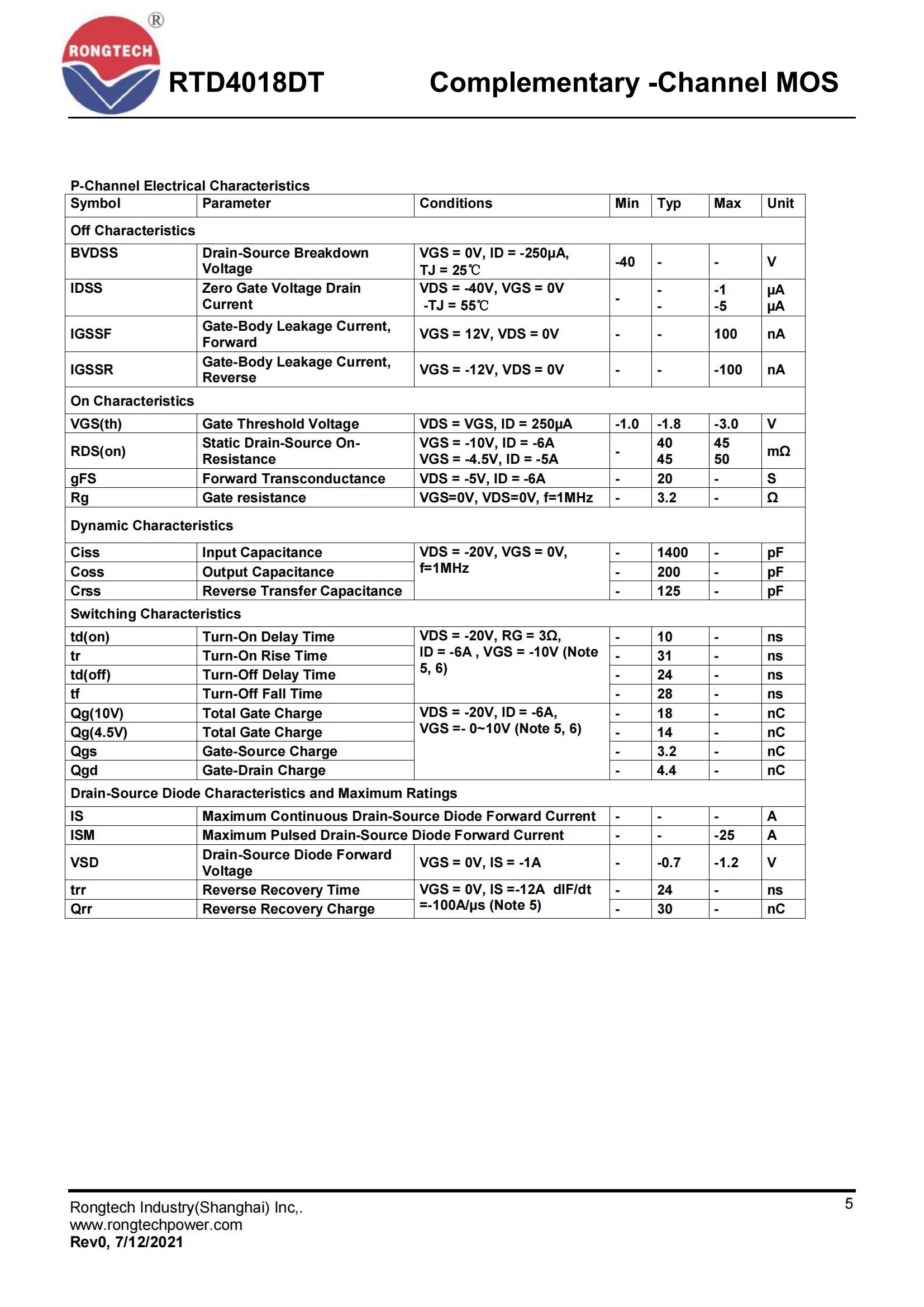 RONGTECH ®

RTD4018DT Complementary -Channel MOS

P-Channel Electrical Characteristics

| Symbol | Parameter | Conditions | Min | Typ | Max | Unit |
|---|---|---|---|---|---|---|
| Off Characteristics | | | | | | |
| BVDSS | Drain-Source Breakdown Voltage | VGS = 0V, ID = -250μA, TJ = 25℃ | -40 | - | - | V |
| IDSS | Zero Gate Voltage Drain Current | VDS = -40V, VGS = 0V -TJ = 55℃ | - | - - | -1 -5 | μA μA |
| IGSSF | Gate-Body Leakage Current, Forward | VGS = 12V, VDS = 0V | - | - | 100 | nA |
| IGSSR | Gate-Body Leakage Current, Reverse | VGS = -12V, VDS = 0V | - | - | -100 | nA |
| On Characteristics | | | | | | |
| VGS(th) | Gate Threshold Voltage | VDS = VGS, ID = 250μA | -1.0 | -1.8 | -3.0 | V |
| RDS(on) | Static Drain-Source On-Resistance | VGS = -10V, ID = -6A VGS = -4.5V, ID = -5A | - | 40 45 | 45 50 | mΩ |
| gFS | Forward Transconductance | VDS = -5V, ID = -6A | - | 20 | - | S |
| Rg | Gate resistance | VGS=0V, VDS=0V, f=1MHz | - | 3.2 | - | Ω |
| Dynamic Characteristics | | | | | | |
| Ciss | Input Capacitance | VDS = -20V, VGS = 0V, f=1MHz | - | 1400 | - | pF |
| Coss | Output Capacitance | | - | 200 | - | pF |
| Crss | Reverse Transfer Capacitance | | - | 125 | - | pF |
| Switching Characteristics | | | | | | |
| td(on) | Turn-On Delay Time | VDS = -20V, RG = 3Ω, ID = -6A , VGS = -10V (Note 5, 6) | - | 10 | - | ns |
| tr | Turn-On Rise Time | | - | 31 | - | ns |
| td(off) | Turn-Off Delay Time | | - | 24 | - | ns |
| tf | Turn-Off Fall Time | | - | 28 | - | ns |
| Qg(10V) | Total Gate Charge | VDS = -20V, ID = -6A, VGS =- 0~10V (Note 5, 6) | - | 18 | - | nC |
| Qg(4.5V) | Total Gate Charge | | - | 14 | - | nC |
| Qgs | Gate-Source Charge | | - | 3.2 | - | nC |
| Qgd | Gate-Drain Charge | | - | 4.4 | - | nC |
| Drain-Source Diode Characteristics and Maximum Ratings | | | | | | |
| IS | Maximum Continuous Drain-Source Diode Forward Current | | - | - | - | A |
| ISM | Maximum Pulsed Drain-Source Diode Forward Current | | - | - | -25 | A |
| VSD | Drain-Source Diode Forward Voltage | VGS = 0V, IS = -1A | - | -0.7 | -1.2 | V |
| trr | Reverse Recovery Time | VGS = 0V, IS =-12A dIF/dt =-100A/μs (Note 5) | - | 24 | - | ns |
| Qrr | Reverse Recovery Charge | | - | 30 | - | nC |

Rongtech Industry(Shanghai) Inc,.
www.rongtechpower.com
Rev0, 7/12/2021

5